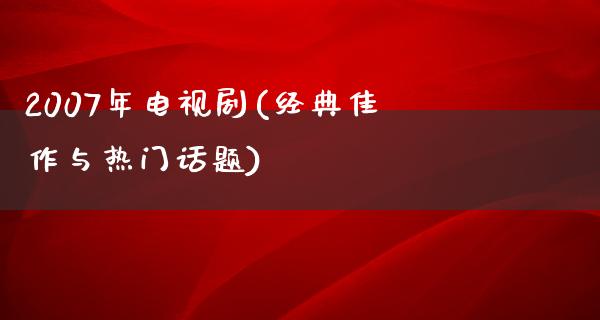 2007年电视剧(经典佳作与热门话题)